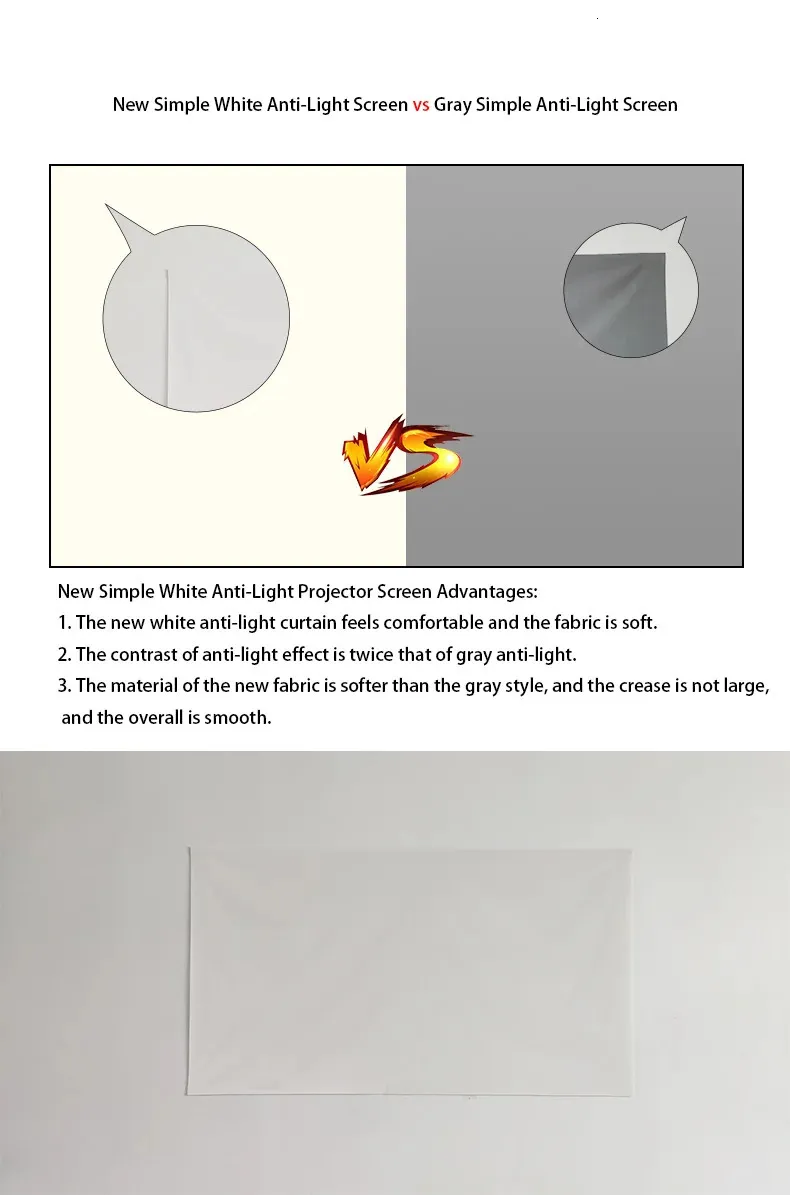 New Simple White Anti-Light Screen vs Gray Simple Anti-Light Screen

VS

New Simple White Anti-Light Projector Screen Advantages:
1. The new white anti-light curtain feels comfortable and the fabric is soft.
2. The contrast of anti-light effect is twice that of gray anti-light.
3. The material of the new fabric is softer than the gray style, and the crease is not large, and the overall is smooth.